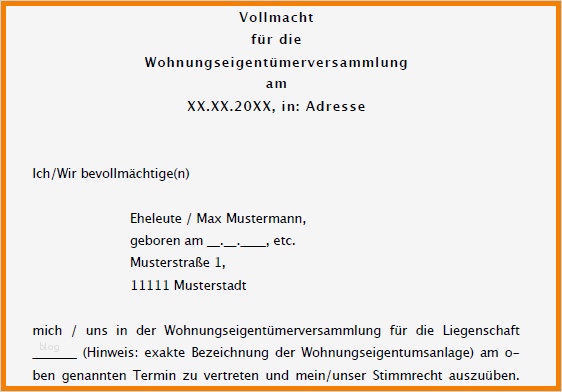 Vollmacht
für die
Wohnungseigentümerversammlung
am
XX.XX.20XX, in: Adresse

Ich/Wir bevollmächtige(n)

Eheleute / Max Mustermann,
geboren am __.__.____, etc.
Musterstraße 1,
11111 Musterstadt

mich / uns in der Wohnungseigentümerversammlung für die Liegenschaft ______ (Hinweis: exakte Bezeichnung der Wohnungseigentumsanlage) am oben genannten Termin zu vertreten und mein/unser Stimmrecht auszuüben.

blog